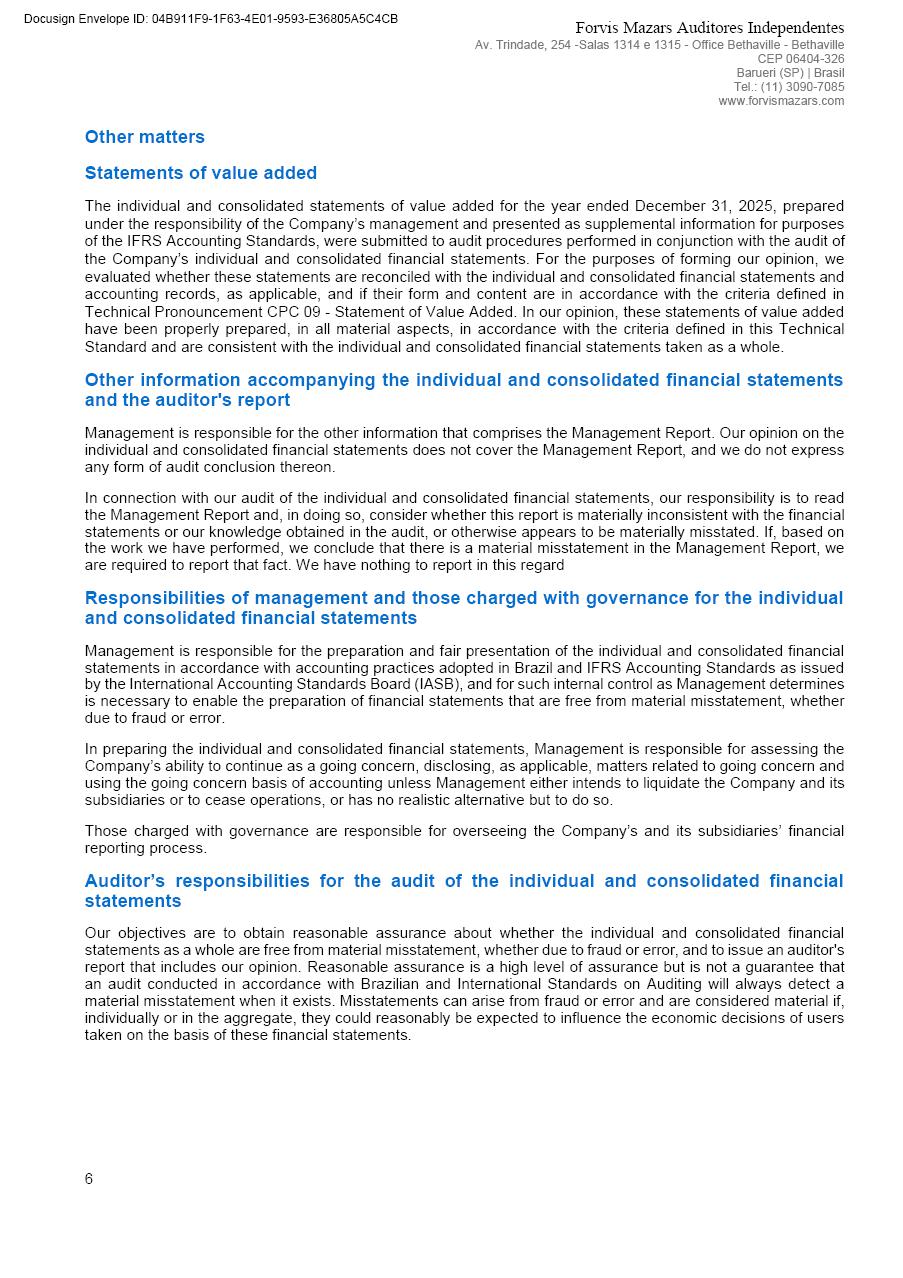 Docusign Envelope ID: 04B911F9-1F63-4E01-9593-E36805A5C4CB

Forvis Mazars Auditores Independentes
Av. Trindade, 254 -Salas 1314 e 1315 - Office Bethaville - Bethaville
CEP 06404-326
Barueri (SP) | Brasil
Tel.: (11) 3090-7085
www.forvismazars.com

Other matters

Statements of value added

The individual and consolidated statements of value added for the year ended December 31, 2025, prepared under the responsibility of the Company's management and presented as supplemental information for purposes of the IFRS Accounting Standards, were submitted to audit procedures performed in conjunction with the audit of the Company's individual and consolidated financial statements. For the purposes of forming our opinion, we evaluated whether these statements are reconciled with the individual and consolidated financial statements and accounting records, as applicable, and if their form and content are in accordance with the criteria defined in Technical Pronouncement CPC 09 - Statement of Value Added. In our opinion, these statements of value added have been properly prepared, in all material aspects, in accordance with the criteria defined in this Technical Standard and are consistent with the individual and consolidated financial statements taken as a whole.

Other information accompanying the individual and consolidated financial statements and the auditor's report

Management is responsible for the other information that comprises the Management Report. Our opinion on the individual and consolidated financial statements does not cover the Management Report, and we do not express any form of audit conclusion thereon.

In connection with our audit of the individual and consolidated financial statements, our responsibility is to read the Management Report and, in doing so, consider whether this report is materially inconsistent with the financial statements or our knowledge obtained in the audit, or otherwise appears to be materially misstated. If, based on the work we have performed, we conclude that there is a material misstatement in the Management Report, we are required to report that fact. We have nothing to report in this regard

Responsibilities of management and those charged with governance for the individual and consolidated financial statements

Management is responsible for the preparation and fair presentation of the individual and consolidated financial statements in accordance with accounting practices adopted in Brazil and IFRS Accounting Standards as issued by the International Accounting Standards Board (IASB), and for such internal control as Management determines is necessary to enable the preparation of financial statements that are free from material misstatement, whether due to fraud or error.

In preparing the individual and consolidated financial statements, Management is responsible for assessing the Company's ability to continue as a going concern, disclosing, as applicable, matters related to going concern and using the going concern basis of accounting unless Management either intends to liquidate the Company and its subsidiaries or to cease operations, or has no realistic alternative but to do so.

Those charged with governance are responsible for overseeing the Company's and its subsidiaries' financial reporting process.

Auditor's responsibilities for the audit of the individual and consolidated financial statements

Our objectives are to obtain reasonable assurance about whether the individual and consolidated financial statements as a whole are free from material misstatement, whether due to fraud or error, and to issue an auditor's report that includes our opinion. Reasonable assurance is a high level of assurance but is not a guarantee that an audit conducted in accordance with Brazilian and International Standards on Auditing will always detect a material misstatement when it exists. Misstatements can arise from fraud or error and are considered material if, individually or in the aggregate, they could reasonably be expected to influence the economic decisions of users taken on the basis of these financial statements.

6